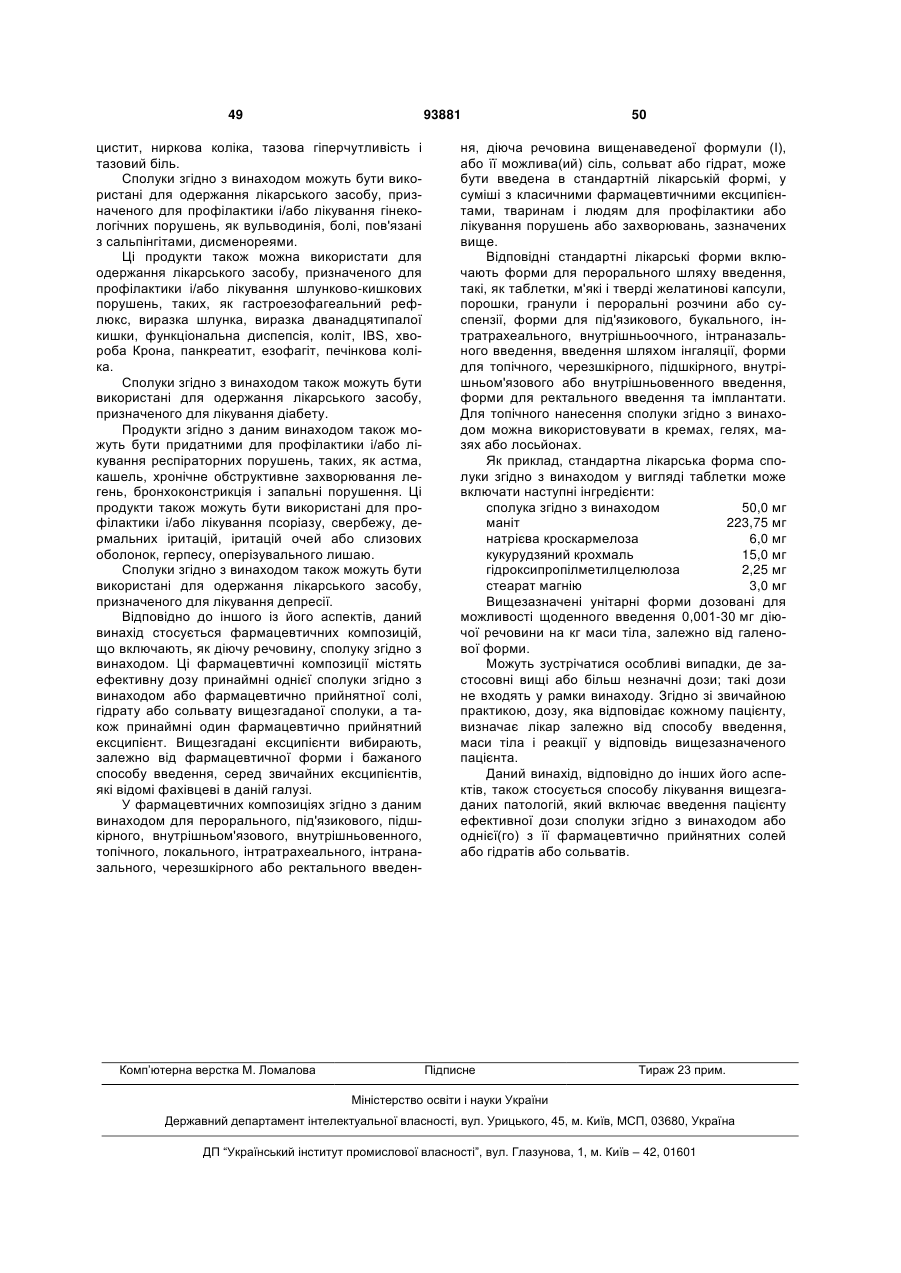 49 93881 50

цистит, ниркова коліка, тазова гіперчутливість і тазовий біль.

Сполуки згідно з винаходом можуть бути використані для одержання лікарського засобу, призначеного для профілактики і/або лікування гінекологічних порушень, як вульводинія, болі, пов'язані з сальпінгітами, дисменореями.

Ці продукти також можна використати для одержання лікарського засобу, призначеного для профілактики і/або лікування шлунково-кишкових порушень, таких, як гастроезофагеальний рефлюкс, виразка шлунка, виразка дванадцятипалої кишки, функціональна диспепсія, коліт, IBS, хвороба Крона, панкреатит, езофагіт, печінкова коліка.

Сполуки згідно з винаходом також можуть бути використані для одержання лікарського засобу, призначеного для лікування діабету.

Продукти згідно з даним винаходом також можуть бути придатними для профілактики і/або лікування респіраторних порушень, таких, як астма, кашель, хронічне обструктивне захворювання легень, бронхоконстрикція і запальні порушення. Ці продукти також можуть бути використані для профілактики і/або лікування псоріазу, свербежу, дермальних іритацій, іритацій очей або слизових оболонок, герпесу, оперізувального лишаю.

Сполуки згідно з винаходом також можуть бути використані для одержання лікарського засобу, призначеного для лікування депресії.

Відповідно до іншого із його аспектів, даний винахід стосується фармацевтичних композицій, що включають, як діючу речовину, сполуку згідно з винаходом. Ці фармацевтичні композиції містять ефективну дозу принаймні однієї сполуки згідно з винаходом або фармацевтично прийнятної солі, гідрату або сольвату вищезгаданої сполуки, а також принаймні один фармацевтично прийнятний ексципієнт. Вищезгадані ексципієнти вибирають, залежно від фармацевтичної форми і бажаного способу введення, серед звичайних ексципієнтів, які відомі фахівцеві в даній галузі.

У фармацевтичних композиціях згідно з даним винаходом для перорального, під'язикового, підшкірного, внутрішньом'язового, внутрішньовенного, топічного, локального, інтратрахеального, інтраназального, черезшкірного або ректального введення, діюча речовина вищенаведеної формули (І), або її можлива(ий) сіль, сольват або гідрат, може бути введена в стандартній лікарській формі, у суміші з класичними фармацевтичними ексципієнтами, тваринам і людям для профілактики або лікування порушень або захворювань, зазначених вище.

Відповідні стандартні лікарські форми включають форми для перорального шляху введення, такі, як таблетки, м'які і тверді желатинові капсули, порошки, гранули і пероральні розчини або суспензії, форми для під'язикового, букального, інтратрахеального, внутрішньоочного, інтраназального введення, введення шляхом інгаляції, форми для топічного, черезшкірного, підшкірного, внутрішньом'язового або внутрішньовенного введення, форми для ректального введення та імплантати. Для топічного нанесення сполуки згідно з винаходом можна використовувати в кремах, гелях, мазях або лосьйонах.

Як приклад, стандартна лікарська форма сполуки згідно з винаходом у вигляді таблетки може включати наступні інгредієнти:

| сполука згідно з винаходом | 50,0 мг |
|---|---|
| маніт | 223,75 мг |
| натрієва кроскармелоза | 6,0 мг |
| кукурудзяний крохмаль | 15,0 мг |
| гідроксипропілметилцелюлоза | 2,25 мг |
| стеарат магнію | 3,0 мг |

Вищезазначені унітарні форми дозовані для можливості щоденного введення 0,001-30 мг діючої речовини на кг маси тіла, залежно від галенової форми.

Можуть зустрічатися особливі випадки, де застосовні вищі або більш незначні дози; такі дози не входять у рамки винаходу. Згідно зі звичайною практикою, дозу, яка відповідає кожному пацієнту, визначає лікар залежно від способу введення, маси тіла і реакції у відповідь вищезазначеного пацієнта.

Даний винахід, відповідно до інших його аспектів, також стосується способу лікування вищезгаданих патологій, який включає введення пацієнту ефективної дози сполуки згідно з винаходом або однієї(го) з її фармацевтично прийнятних солей або гідратів або сольватів.

Комп'ютерна верстка М. Ломалова Підписне Тираж 23 прим.

Міністерство освіти і науки України

Державний департамент інтелектуальної власності, вул. Урицького, 45, м. Київ, МСП, 03680, Україна

ДП "Український інститут промислової власності", вул. Глазунова, 1, м. Київ – 42, 01601